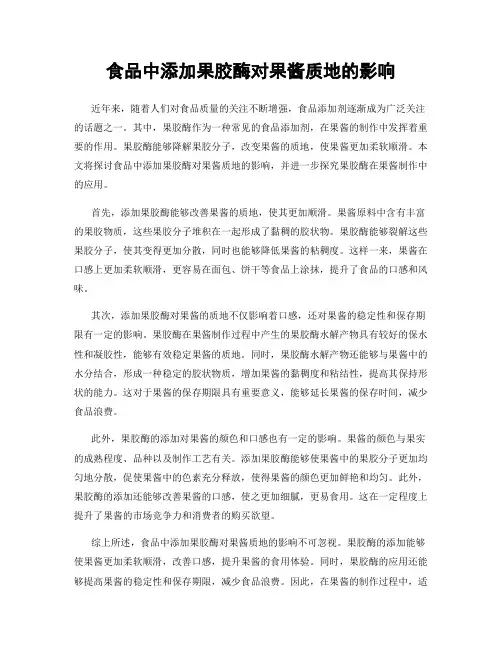 食品中添加果胶酶对果酱质地的影响

近年来，随着人们对食品质量的关注不断增强，食品添加剂逐渐成为广泛关注的话题之一。其中，果胶酶作为一种常见的食品添加剂，在果酱的制作中发挥着重要的作用。果胶酶能够降解果胶分子，改变果酱的质地，使果酱更加柔软顺滑。本文将探讨食品中添加果胶酶对果酱质地的影响，并进一步探究果胶酶在果酱制作中的应用。

首先，添加果胶酶能够改善果酱的质地，使其更加顺滑。果酱原料中含有丰富的果胶物质，这些果胶分子堆积在一起形成了黏稠的胶状物。果胶酶能够裂解这些果胶分子，使其变得更加分散，同时也能够降低果酱的粘稠度。这样一来，果酱在口感上更加柔软顺滑，更容易在面包、饼干等食品上涂抹，提升了食品的口感和风味。

其次，添加果胶酶对果酱的质地不仅影响着口感，还对果酱的稳定性和保存期限有一定的影响。果胶酶在果酱制作过程中产生的果胶酶水解产物具有较好的保水性和凝胶性，能够有效稳定果酱的质地。同时，果胶酶水解产物还能够与果酱中的水分结合，形成一种稳定的胶状物质，增加果酱的黏稠度和粘结性，提高其保持形状的能力。这对于果酱的保存期限具有重要意义，能够延长果酱的保存时间，减少食品浪费。

此外，果胶酶的添加对果酱的颜色和口感也有一定的影响。果酱的颜色与果实的成熟程度、品种以及制作工艺有关。添加果胶酶能够使果酱中的果胶分子更加均匀地分散，促使果酱中的色素充分释放，使得果酱的颜色更加鲜艳和均匀。此外，果胶酶的添加还能够改善果酱的口感，使之更加细腻，更易食用。这在一定程度上提升了果酱的市场竞争力和消费者的购买欲望。

综上所述，食品中添加果胶酶对果酱质地的影响不可忽视。果胶酶的添加能够使果酱更加柔软顺滑，改善口感，提升果酱的食用体验。同时，果胶酶的应用还能够提高果酱的稳定性和保存期限，减少食品浪费。因此，在果酱的制作过程中，适